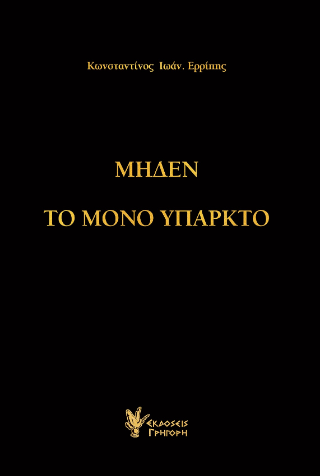 Κωνσταντίνος Ιωάν. Ερρίπης

ΜΗΔΕΝ

ΤΟ ΜΟΝΟ ΥΠΑΡΚΤΟ

ΕΚΔΟΣΕΙΣ
ΓΡΗΓΟΡΗ